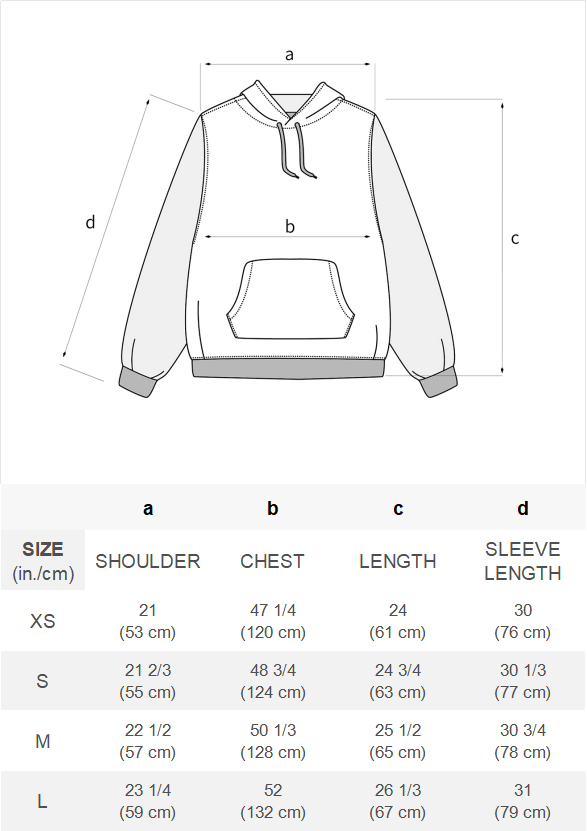 a

d

b

c

|  | a | b | c | d |
|---|---|---|---|---|
| SIZE (in./cm) | SHOULDER | CHEST | LENGTH | SLEEVE LENGTH |
| XS | 21 (53 cm) | 47 1/4 (120 cm) | 24 (61 cm) | 30 (76 cm) |
| S | 21 2/3 (55 cm) | 48 3/4 (124 cm) | 24 3/4 (63 cm) | 30 1/3 (77 cm) |
| M | 22 1/2 (57 cm) | 50 1/3 (128 cm) | 25 1/2 (65 cm) | 30 3/4 (78 cm) |
| L | 23 1/4 (59 cm) | 52 (132 cm) | 26 1/3 (67 cm) | 31 (79 cm) |